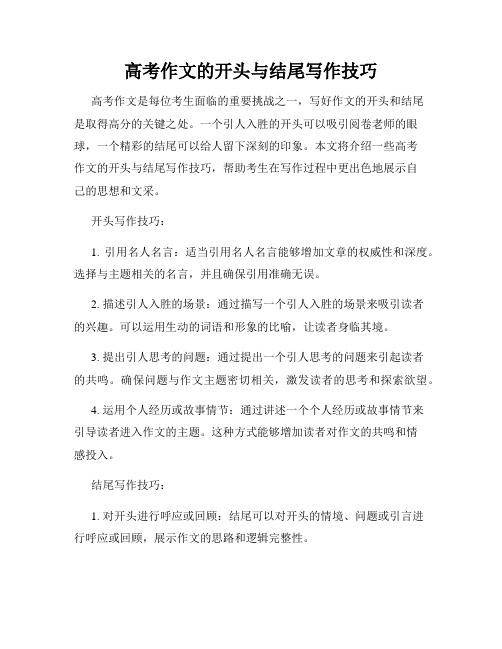 高考作文的开头与结尾写作技巧

高考作文是每位考生面临的重要挑战之一，写好作文的开头和结尾是取得高分的关键之处。一个引人入胜的开头可以吸引阅卷老师的眼球，一个精彩的结尾可以给人留下深刻的印象。本文将介绍一些高考作文的开头与结尾写作技巧，帮助考生在写作过程中更出色地展示自己的思想和文采。

开头写作技巧：

1. 引用名人名言：适当引用名人名言能够增加文章的权威性和深度。选择与主题相关的名言，并且确保引用准确无误。

2. 描述引人入胜的场景：通过描写一个引人入胜的场景来吸引读者的兴趣。可以运用生动的词语和形象的比喻，让读者身临其境。

3. 提出引人思考的问题：通过提出一个引人思考的问题来引起读者的共鸣。确保问题与作文主题密切相关，激发读者的思考和探索欲望。

4. 运用个人经历或故事情节：通过讲述一个个人经历或故事情节来引导读者进入作文的主题。这种方式能够增加读者对作文的共鸣和情感投入。

结尾写作技巧：

1. 对开头进行呼应或回顾：结尾可以对开头的情境、问题或引言进行呼应或回顾，展示作文的思路和逻辑完整性。